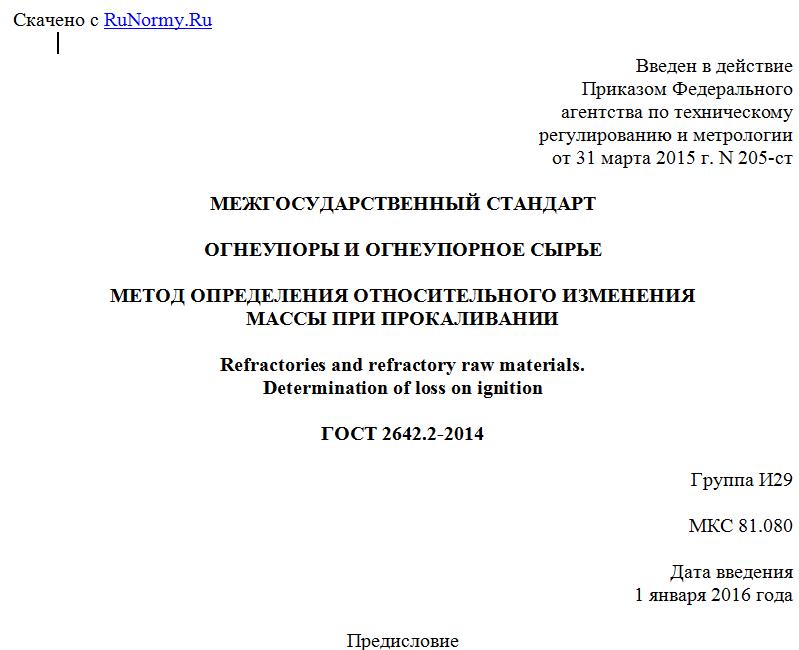 Скачено с RuNormy.Ru

Введен в действие
Приказом Федерального
агентства по техническому
регулированию и метрологии
от 31 марта 2015 г. N 205-ст

МЕЖГОСУДАРСТВЕННЫЙ СТАНДАРТ

ОГНЕУПОРЫ И ОГНЕУПОРНОЕ СЫРЬЕ

МЕТОД ОПРЕДЕЛЕНИЯ ОТНОСИТЕЛЬНОГО ИЗМЕНЕНИЯ
МАССЫ ПРИ ПРОКАЛИВАНИИ

Refractories and refractory raw materials.
Determination of loss on ignition

ГОСТ 2642.2-2014

Группа И29

МКС 81.080

Дата введения
1 января 2016 года

Предисловие